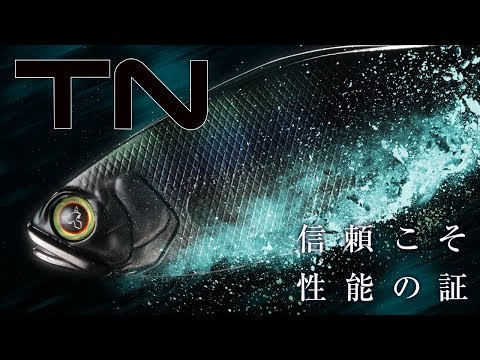 TN

信頼こそ
性能の証